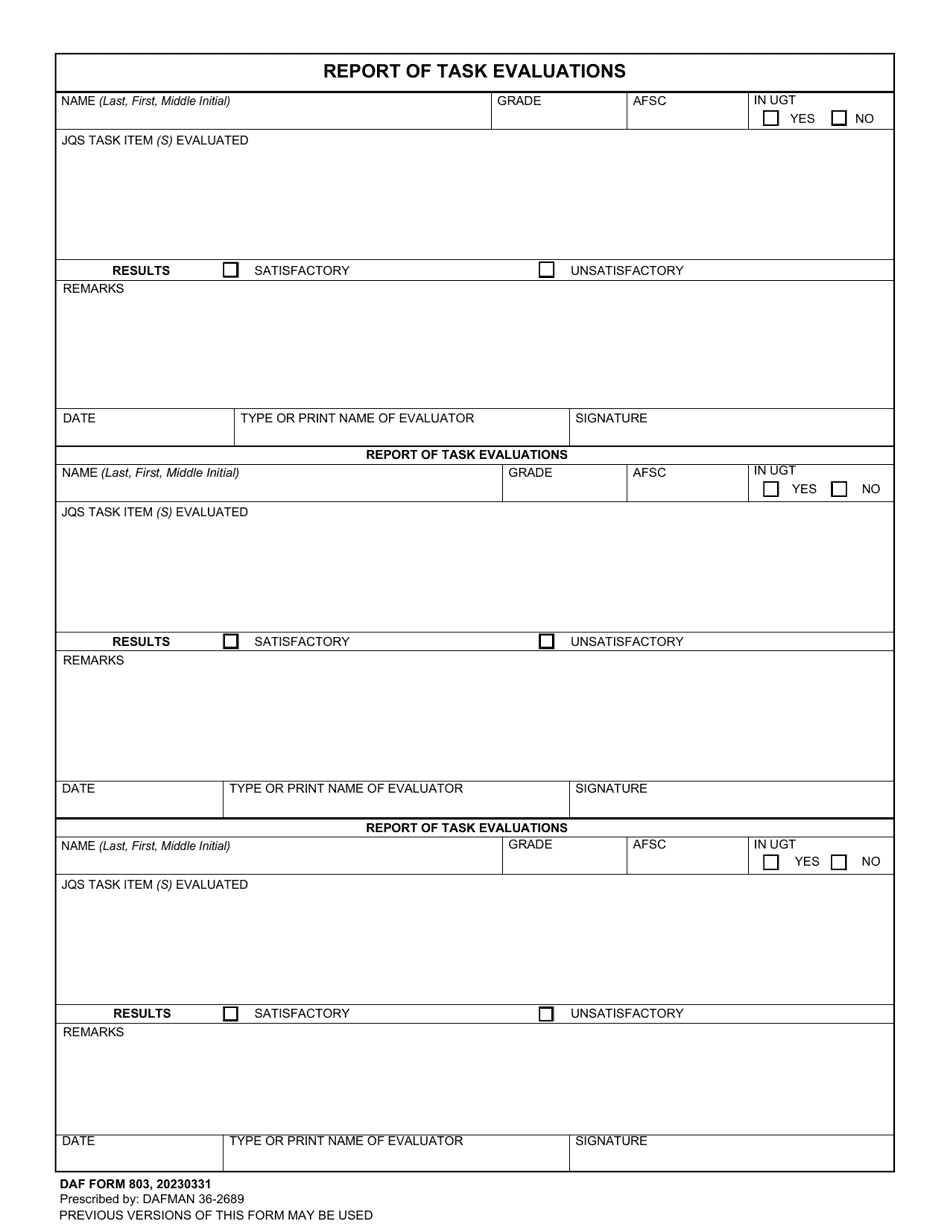 REPORT OF TASK EVALUATIONS

NAME (Last, First, Middle Initial)
GRADE
AFSC
IN UGT
☐ YES ☐ NO

JQS TASK ITEM (S) EVALUATED

RESULTS ☐ SATISFACTORY ☐ UNSATISFACTORY

REMARKS

DATE
TYPE OR PRINT NAME OF EVALUATOR
SIGNATURE

REPORT OF TASK EVALUATIONS

NAME (Last, First, Middle Initial)
GRADE
AFSC
IN UGT
☐ YES ☐ NO

JQS TASK ITEM (S) EVALUATED

RESULTS ☐ SATISFACTORY ☐ UNSATISFACTORY

REMARKS

DATE
TYPE OR PRINT NAME OF EVALUATOR
SIGNATURE

REPORT OF TASK EVALUATIONS

NAME (Last, First, Middle Initial)
GRADE
AFSC
IN UGT
☐ YES ☐ NO

JQS TASK ITEM (S) EVALUATED

RESULTS ☐ SATISFACTORY ☐ UNSATISFACTORY

REMARKS

DATE
TYPE OR PRINT NAME OF EVALUATOR
SIGNATURE

DAF FORM 803, 20230331
Prescribed by: DAFMAN 36-2689
PREVIOUS VERSIONS OF THIS FORM MAY BE USED